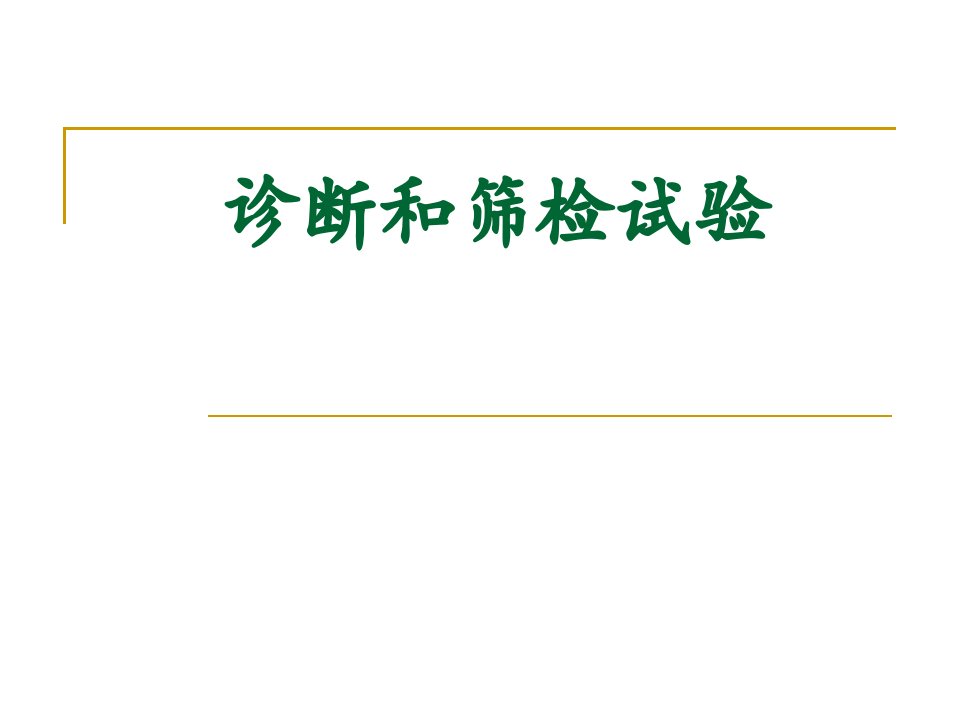 诊断和筛检试验